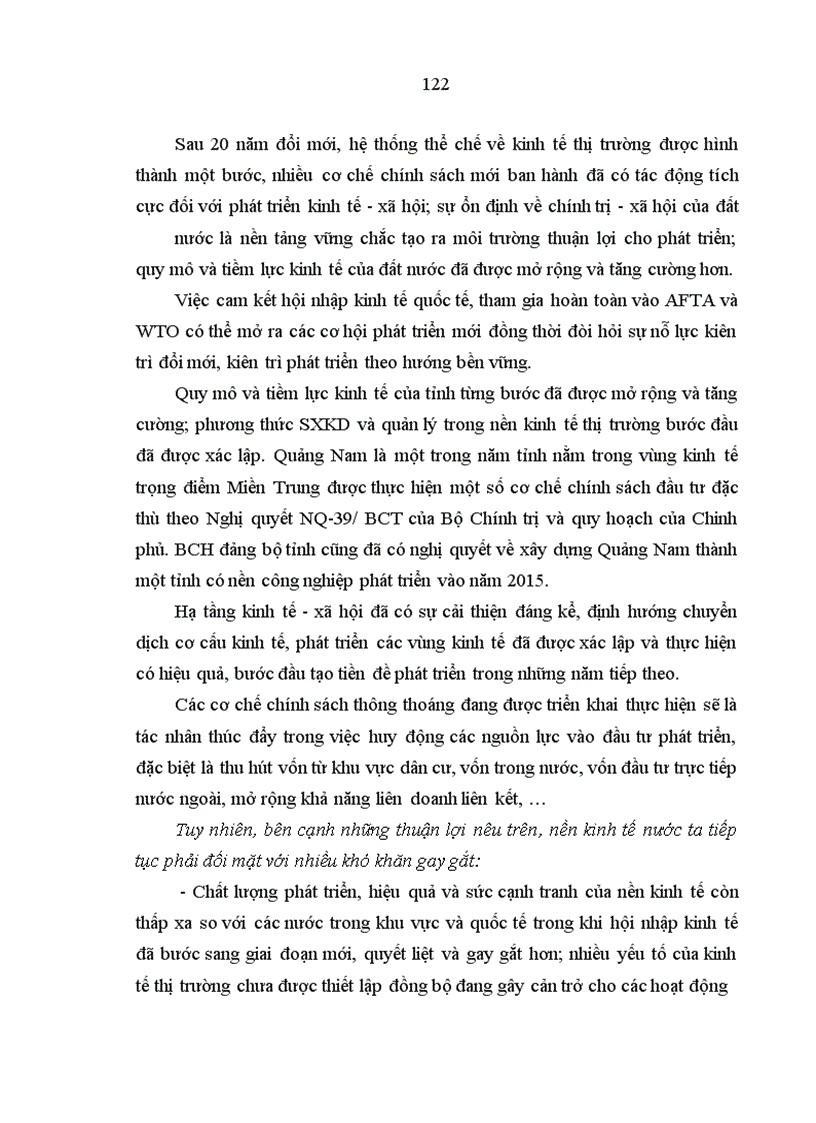 122

Sau 20 năm đổi mới, hệ thống thể chế về kinh tế thị trường được hình thành một bước, nhiều cơ chế chính sách mới ban hành đã có tác động tích cực đối với phát triển kinh tế - xã hội; sự ổn định về chính trị - xã hội của đất nước là nền tảng vững chắc tạo ra môi trường thuận lợi cho phát triển; quy mô và tiềm lực kinh tế của đất nước đã được mở rộng và tăng cường hơn.

Việc cam kết hội nhập kinh tế quốc tế, tham gia hoàn toàn vào AFTA và WTO có thể mở ra các cơ hội phát triển mới đồng thời đòi hỏi sự nỗ lực kiên trì đổi mới, kiên trì phát triển theo hướng bền vững.

Quy mô và tiềm lực kinh tế của tỉnh từng bước đã được mở rộng và tăng cường; phương thức SXKD và quản lý trong nền kinh tế thị trường bước đầu đã được xác lập. Quảng Nam là một trong năm tỉnh nằm trong vùng kinh tế trọng điểm Miền Trung được thực hiện một số cơ chế chính sách đầu tư đặc thù theo Nghị quyết NQ-39/ BCT của Bộ Chính trị và quy hoạch của Chính phủ. BCH đảng bộ tỉnh cũng đã có nghị quyết về xây dựng Quảng Nam thành một tỉnh có nền công nghiệp phát triển vào năm 2015.

Hạ tầng kinh tế - xã hội đã có sự cải thiện đáng kể, định hướng chuyển dịch cơ cấu kinh tế, phát triển các vùng kinh tế đã được xác lập và thực hiện có hiệu quả, bước đầu tạo tiền đề phát triển trong những năm tiếp theo.

Các cơ chế chính sách thông thoáng đang được triển khai thực hiện sẽ là tác nhân thúc đẩy trong việc huy động các nguồn lực vào đầu tư phát triển, đặc biệt là thu hút vốn từ khu vực dân cư, vốn trong nước, vốn đầu tư trực tiếp nước ngoài, mở rộng khả năng liên doanh liên kết, …

Tuy nhiên, bên cạnh những thuận lợi nêu trên, nền kinh tế nước ta tiếp tục phải đối mặt với nhiều khó khăn gay gắt:

- Chất lượng phát triển, hiệu quả và sức cạnh tranh của nền kinh tế còn thấp xa so với các nước trong khu vực và quốc tế trong khi hội nhập kinh tế đã bước sang giai đoạn mới, quyết liệt và gay gắt hơn; nhiều yếu tố của kinh tế thị trường chưa được thiết lập đồng bộ đang gây cản trở cho các hoạt động